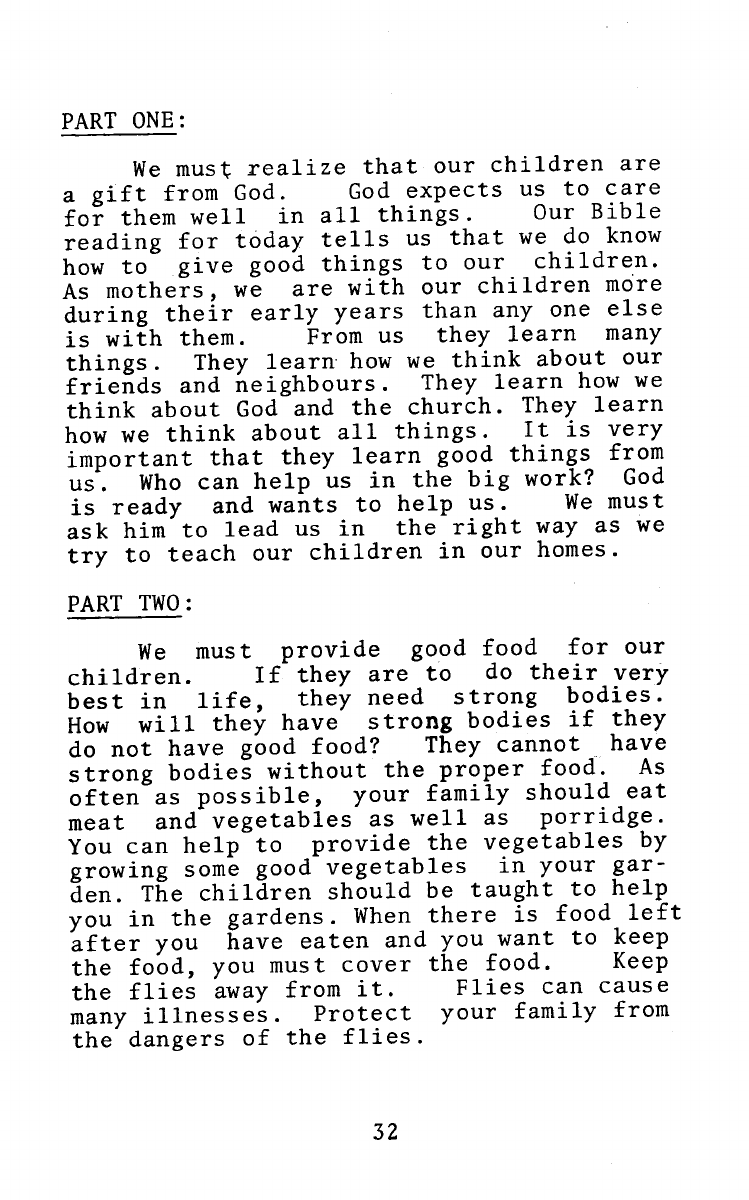 PART ONE:

We must realize that our children are a gift from God. God expects us to care for them well in all things. Our Bible reading for today tells us that we do know how to give good things to our children. As mothers, we are with our children more during their early years than any one else is with them. From us they learn many things. They learn how we think about our friends and neighbours. They learn how we think about God and the church. They learn how we think about all things. It is very important that they learn good things from us. Who can help us in the big work? God is ready and wants to help us. We must ask him to lead us in the right way as we try to teach our children in our homes.

PART TWO:

We must provide good food for our children. If they are to do their very best in life, they need strong bodies. How will they have strong bodies if they do not have good food? They cannot have strong bodies without the proper food. As often as possible, your family should eat meat and vegetables as well as porridge. You can help to provide the vegetables by growing some good vegetables in your garden. The children should be taught to help you in the gardens. When there is food left after you have eaten and you want to keep the food, you must cover the food. Keep the flies away from it. Flies can cause many illnesses. Protect your family from the dangers of the flies.

32